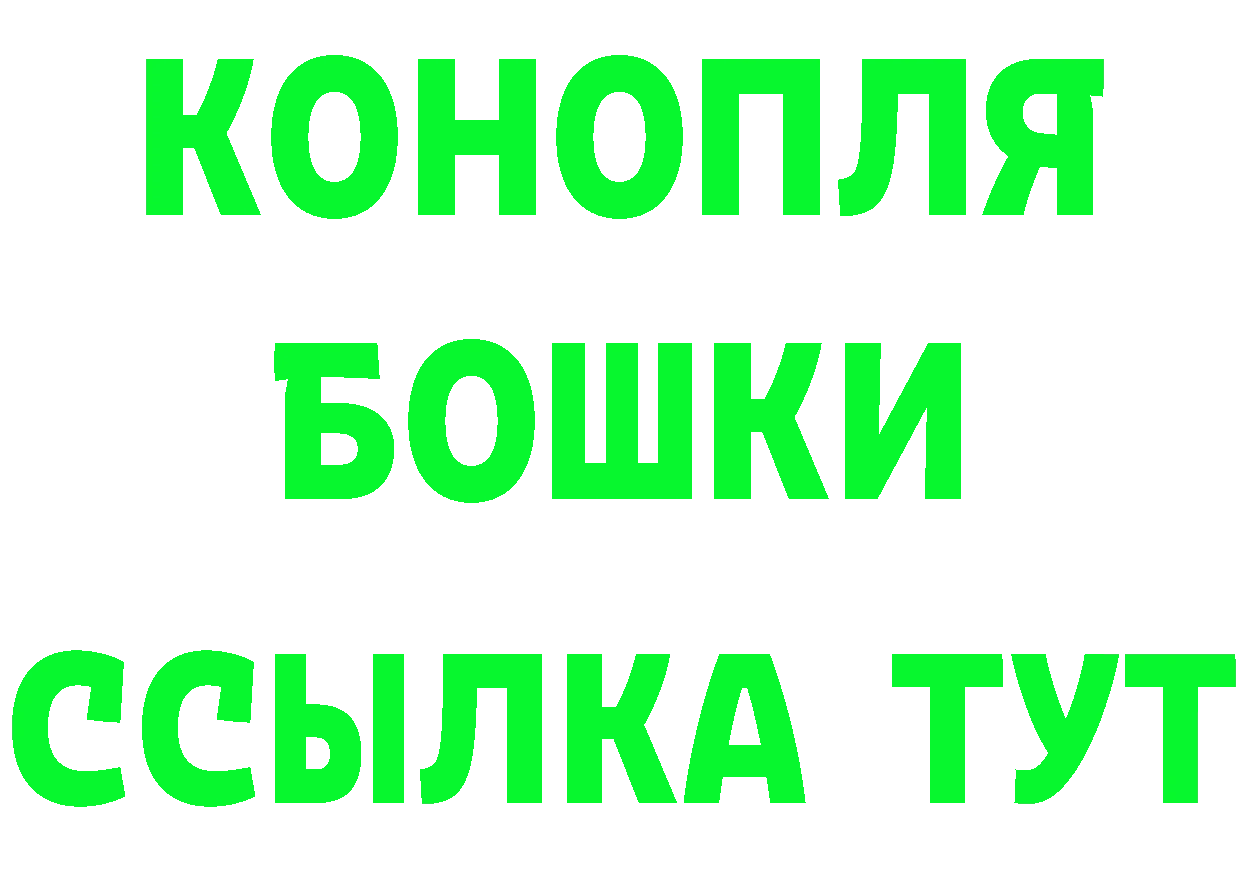 КОНОПЛЯ
БОШКИ
ССЫЛКА ТУТ